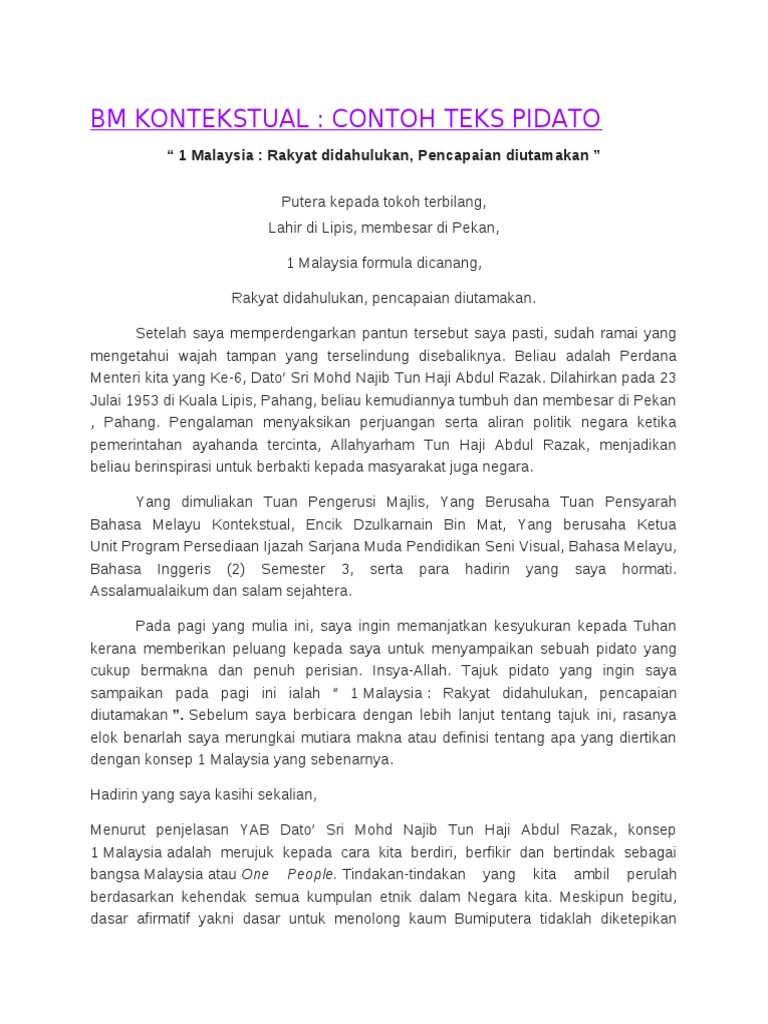 BM KONTEKSTUAL : CONTOH TEKS PIDATO

“ 1 Malaysia : Rakyat didahulukan, Pencapaian diutamakan ”

Putera kepada tokoh terbilang,
Lahir di Lipis, membesar di Pekan,

1 Malaysia formula dicanang,

Rakyat didahulukan, pencapaian diutamakan.

Setelah saya memperdengarkan pantun tersebut saya pasti, sudah ramai yang mengetahui wajah tampan yang terselindung disebaliknya. Beliau adalah Perdana Menteri kita yang Ke-6, Dato’ Sri Mohd Najib Tun Haji Abdul Razak. Dilahirkan pada 23 Julai 1953 di Kuala Lipis, Pahang, beliau kemudiannya tumbuh dan membesar di Pekan , Pahang. Pengalaman menyaksikan perjuangan serta aliran politik negara ketika pemerintahan ayahanda tercinta, Allahyarham Tun Haji Abdul Razak, menjadikan beliau berinspirasi untuk berbakti kepada masyarakat juga negara.

Yang dimuliakan Tuan Pengerusi Majlis, Yang Berusaha Tuan Pensyarah Bahasa Melayu Kontekstual, Encik Dzulkarnain Bin Mat, Yang berusaha Ketua Unit Program Persediaan Ijazah Sarjana Muda Pendidikan Seni Visual, Bahasa Melayu, Bahasa Inggeris (2) Semester 3, serta para hadirin yang saya hormati. Assalamualaikum dan salam sejahtera.

Pada pagi yang mulia ini, saya ingin memanjatkan kesyukuran kepada Tuhan kerana memberikan peluang kepada saya untuk menyampaikan sebuah pidato yang cukup bermakna dan penuh perisian. Insya-Allah. Tajuk pidato yang ingin saya sampaikan pada pagi ini ialah “ 1 Malaysia : Rakyat didahulukan, pencapaian diutamakan ”. Sebelum saya berbicara dengan lebih lanjut tentang tajuk ini, rasanya elok benarlah saya merungkai mutiara makna atau definisi tentang apa yang diertikan dengan konsep 1 Malaysia yang sebenarnya.

Hadirin yang saya kasihi sekalian,

Menurut penjelasan YAB Dato’ Sri Mohd Najib Tun Haji Abdul Razak, konsep 1 Malaysia adalah merujuk kepada cara kita berdiri, berfikir dan bertindak sebagai bangsa Malaysia atau One People. Tindakan-tindakan yang kita ambil perulah berdasarkan kehendak semua kumpulan etnik dalam Negara kita. Meskipun begitu, dasar afirmatif yakni dasar untuk menolong kaum Bumiputera tidaklah diketepikan